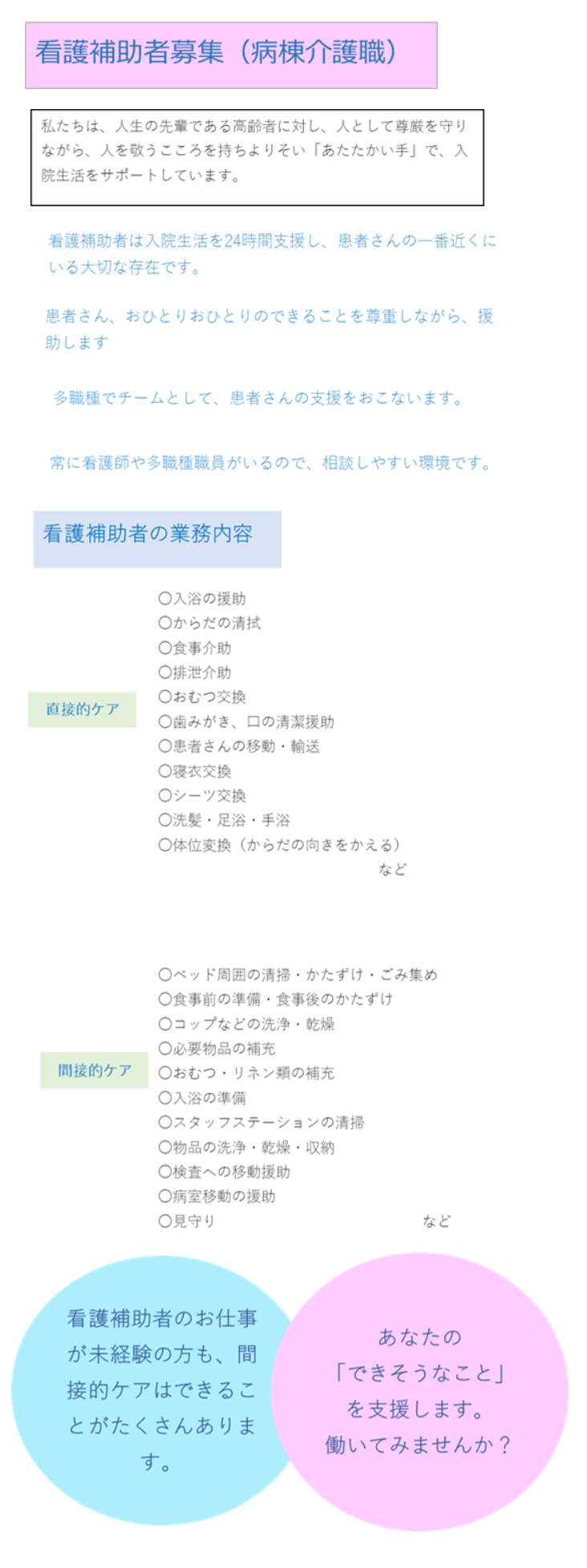 看護補助者募集（病棟介護職）

私たちは、人生の先輩である高齢者に対し、人として尊厳を守りながら、人を敬うこころを持ちよりそい「あたたかい手」で、入院生活をサポートしています。

看護補助者は入院生活を24時間支援し、患者さんの一番近くにいる大切な存在です。

患者さん、おひとりおひとりのできることを尊重しながら、援助します

多職種でチームとして、患者さんの支援をおこないます。

常に看護師や多職種職員がいるので、相談しやすい環境です。

看護補助者の業務内容

直接的ケア

〇入浴の援助
〇からだの清拭
〇食事介助
〇排泄介助
〇おむつ交換
〇歯みがき、口の清潔援助
〇患者さんの移動・輸送
〇寝衣交換
〇シーツ交換
〇洗髪・足浴・手浴
〇体位変換（からだの向きをかえる）
など

間接的ケア

〇ベッド周囲の清掃・かたずけ・ごみ集め
〇食事前の準備・食事後のかたずけ
〇コップなどの洗浄・乾燥
〇必要物品の補充
〇おむつ・リネン類の補充
〇入浴の準備
〇スタッフステーションの清掃
〇物品の洗浄・乾燥・収納
〇検査への移動援助
〇病室移動の援助
〇見守り
など

看護補助者のお仕事が未経験の方も、間接的ケアはできることがたくさんあります。

あなたの「できそうなこと」を支援します。働いてみませんか？